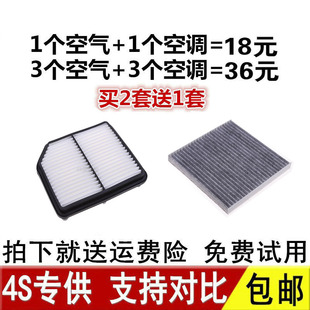 1个空气+1个空调=18元
3个空气+3个空调=36元
买2套送1套

拍下就送运费险 免费试用

4S专供 支持对比 包邮